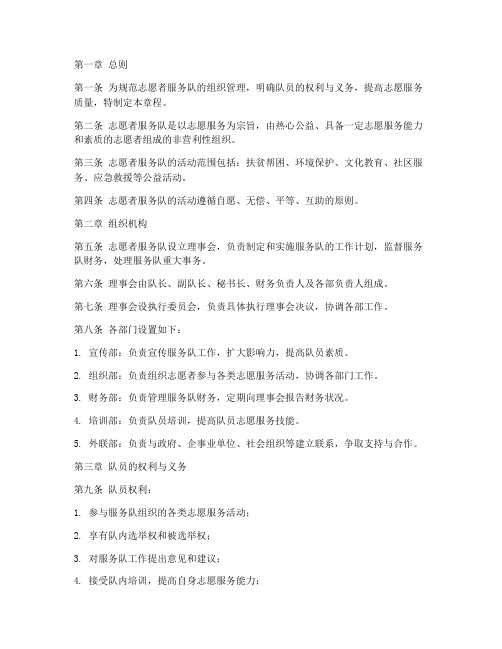 第一章 总则

第一条 为规范志愿者服务队的组织管理，明确队员的权利与义务，提高志愿服务质量，特制定本章程。

第二条 志愿者服务队是以志愿服务为宗旨，由热心公益、具备一定志愿服务能力和素质的志愿者组成的非营利性组织。

第三条 志愿者服务队的活动范围包括：扶贫帮困、环境保护、文化教育、社区服务、应急救援等公益活动。

第四条 志愿者服务队的活动遵循自愿、无偿、平等、互助的原则。

第二章 组织机构

第五条 志愿者服务队设立理事会，负责制定和实施服务队的工作计划，监督服务队财务，处理服务队重大事务。

第六条 理事会由队长、副队长、秘书长、财务负责人及各部负责人组成。

第七条 理事会设执行委员会，负责具体执行理事会决议，协调各部工作。

第八条 各部门设置如下：

1. 宣传部：负责宣传服务队工作，扩大影响力，提高队员素质。

2. 组织部：负责组织志愿者参与各类志愿服务活动，协调各部门工作。

3. 财务部：负责管理服务队财务，定期向理事会报告财务状况。

4. 培训部：负责队员培训，提高队员志愿服务技能。

5. 外联部：负责与政府、企事业单位、社会组织等建立联系，争取支持与合作。

第三章 队员的权利与义务

第九条 队员权利：

1. 参与服务队组织的各类志愿服务活动；

2. 享有队内选举权和被选举权；

3. 对服务队工作提出意见和建议；

4. 接受队内培训，提高自身志愿服务能力；